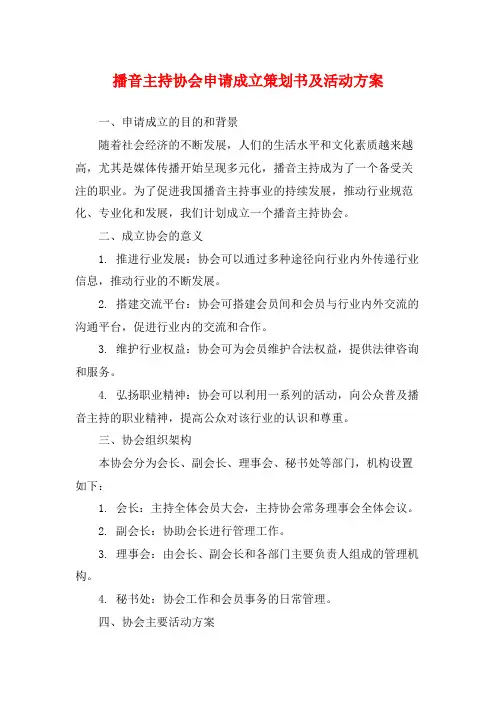 播音主持协会申请成立策划书及活动方案

一、申请成立的目的和背景

随着社会经济的不断发展，人们的生活水平和文化素质越来越高，尤其是媒体传播开始呈现多元化，播音主持成为了一个备受关注的职业。为了促进我国播音主持事业的持续发展，推动行业规范化、专业化和发展，我们计划成立一个播音主持协会。

二、成立协会的意义

1. 推进行业发展：协会可以通过多种途径向行业内外传递行业信息，推动行业的不断发展。

2. 搭建交流平台：协会可搭建会员间和会员与行业内外交流的沟通平台，促进行业内的交流和合作。

3. 维护行业权益：协会可为会员维护合法权益，提供法律咨询和服务。

4. 弘扬职业精神：协会可以利用一系列的活动，向公众普及播音主持的职业精神，提高公众对该行业的认识和尊重。

三、协会组织架构

本协会分为会长、副会长、理事会、秘书处等部门，机构设置如下：

1. 会长：主持全体会员大会，主持协会常务理事会全体会议。

2. 副会长：协助会长进行管理工作。

3. 理事会：由会长、副会长和各部门主要负责人组成的管理机构。

4. 秘书处：协会工作和会员事务的日常管理。

四、协会主要活动方案